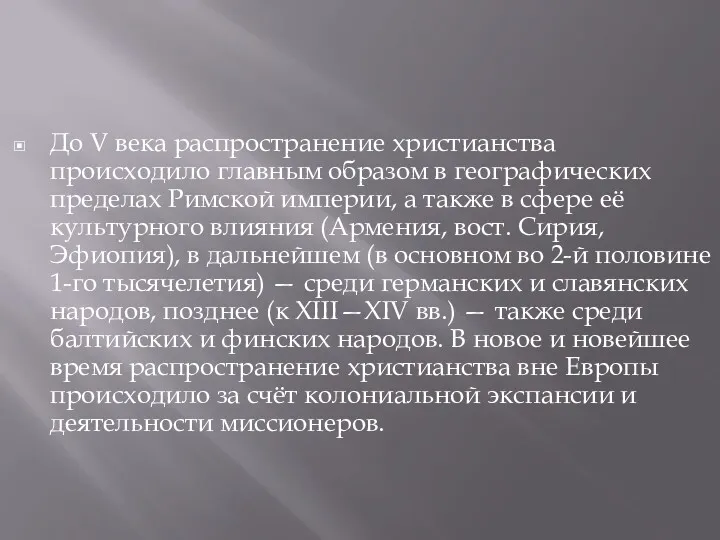 До V века распространение христианства происходило главным образом в географических пределах Римской империи, а также в сфере её культурного влияния (Армения, вост. Сирия, Эфиопия), в дальнейшем (в основном во 2-й половине 1-го тысячелетия) — среди германских и славянских народов, позднее (к XIII—XIV вв.) — также среди балтийских и финских народов. В новое и новейшее время распространение христианства вне Европы происходило за счёт колониальной экспансии и деятельности миссионеров.